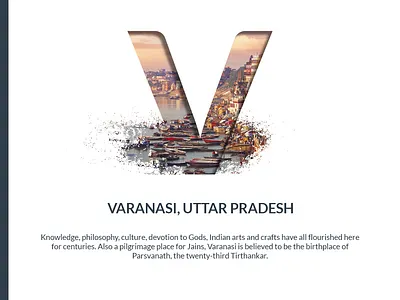 V

VARANASI, UTTAR PRADESH

Knowledge, philosophy, culture, devotion to Gods, Indian arts and crafts have all flourished here for centuries. Also a pilgrimage place for Jains, Varanasi is believed to be the birthplace of Parsvanath, the twenty-third Tirthankar.